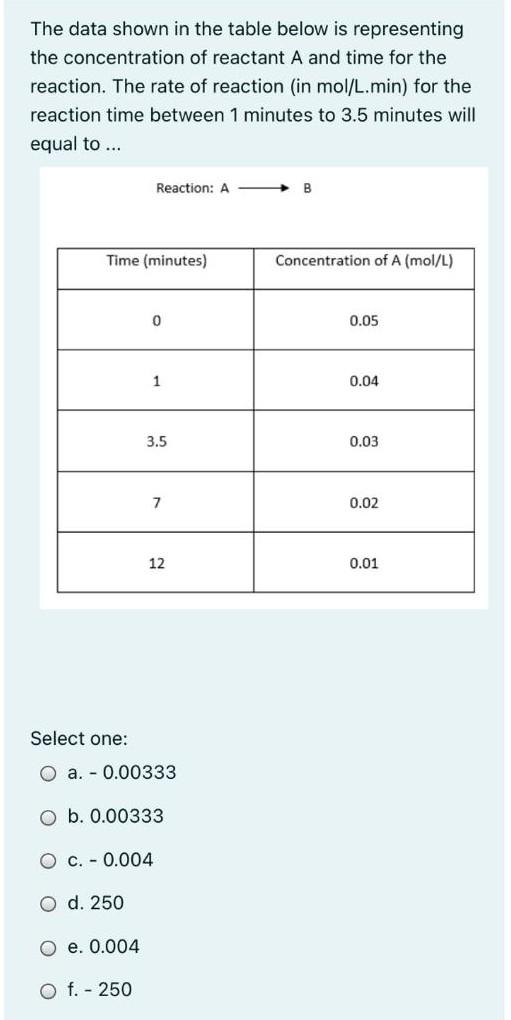 The data shown in the table below is representing the concentration of reactant A and time for the reaction. The rate of reaction (in mol/L.min) for the reaction time between 1 minutes to 3.5 minutes will equal to ...

Reaction: A $\longrightarrow$ B

| Time (minutes) | Concentration of A (mol/L) |
|---|---|
| 0 | 0.05 |
| 1 | 0.04 |
| 3.5 | 0.03 |
| 7 | 0.02 |
| 12 | 0.01 |

Select one:

a. - 0.00333

b. 0.00333

c. - 0.004

d. 250

e. 0.004

f. - 250